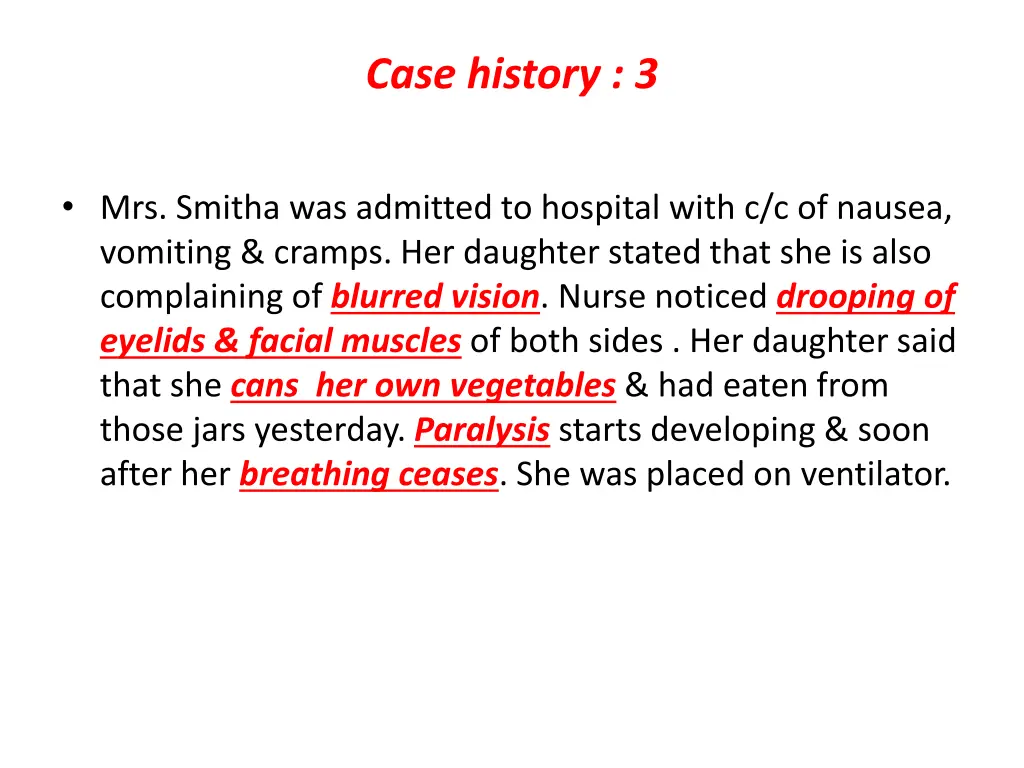 Case history : 3

• Mrs. Smitha was admitted to hospital with c/c of nausea, vomiting & cramps. Her daughter stated that she is also complaining of blurred vision. Nurse noticed drooping of eyelids & facial muscles of both sides . Her daughter said that she cans her own vegetables & had eaten from those jars yesterday. Paralysis starts developing & soon after her breathing ceases. She was placed on ventilator.